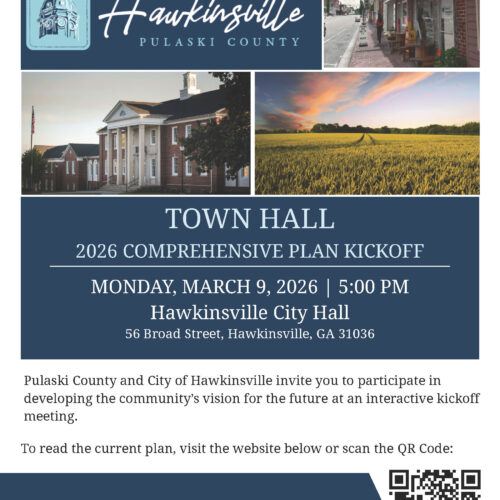 Hawkinsville
PULASKI COUNTY

TOWN HALL
2026 COMPREHENSIVE PLAN KICKOFF

MONDAY, MARCH 9, 2026 | 5:00 PM
Hawkinsville City Hall
56 Broad Street, Hawkinsville, GA 31036

Pulaski County and City of Hawkinsville invite you to participate in developing the community's vision for the future at an interactive kickoff meeting.

To read the current plan, visit the website below or scan the QR Code: